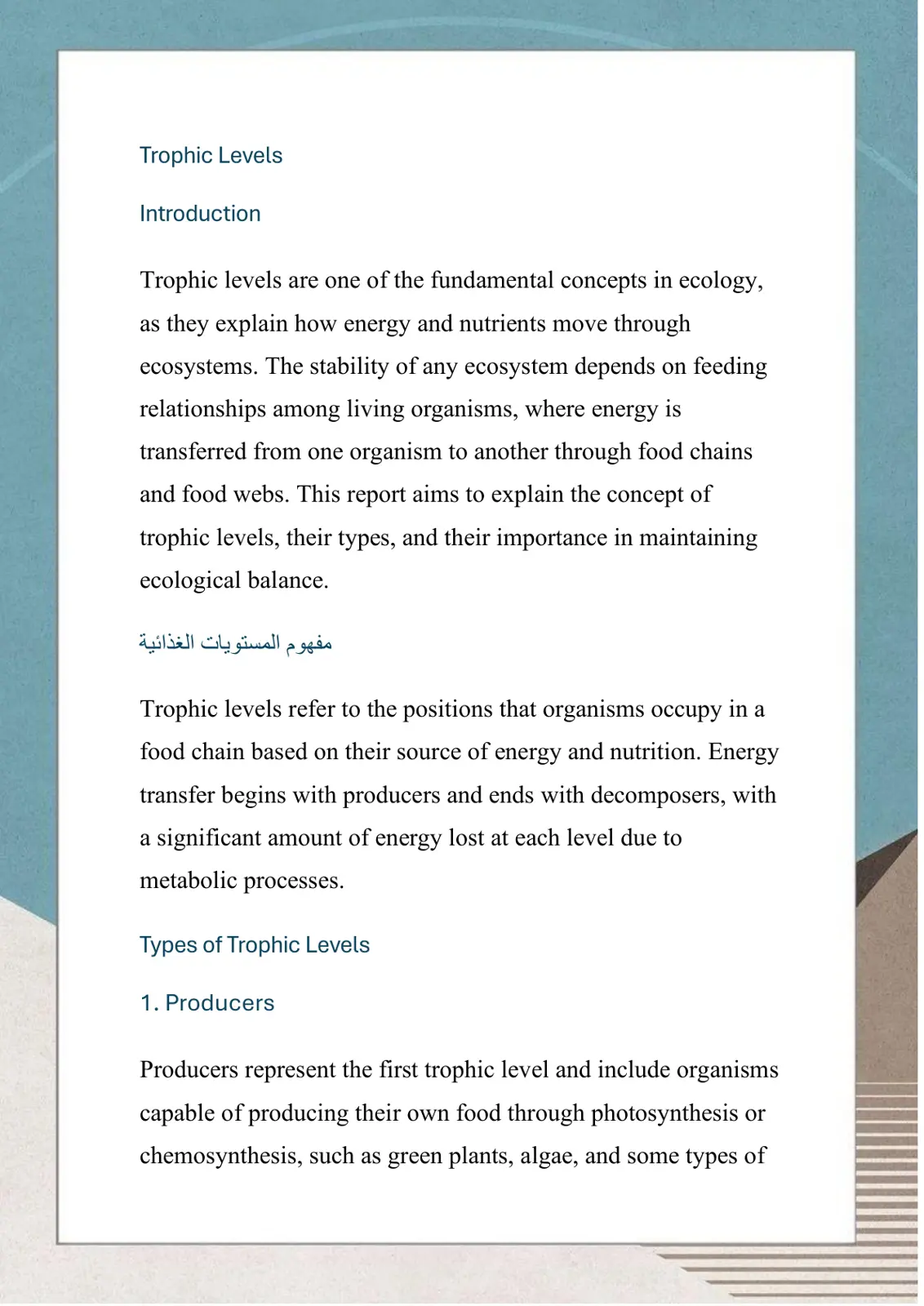 Trophic Levels

Introduction

Trophic levels are one of the fundamental concepts in ecology, as they explain how energy and nutrients move through ecosystems. The stability of any ecosystem depends on feeding relationships among living organisms, where energy is transferred from one organism to another through food chains and food webs. This report aims to explain the concept of trophic levels, their types, and their importance in maintaining ecological balance.

مفهوم المستويات الغذائية

Trophic levels refer to the positions that organisms occupy in a food chain based on their source of energy and nutrition. Energy transfer begins with producers and ends with decomposers, with a significant amount of energy lost at each level due to metabolic processes.

Types of Trophic Levels

1. Producers

Producers represent the first trophic level and include organisms capable of producing their own food through photosynthesis or chemosynthesis, such as green plants, algae, and some types of